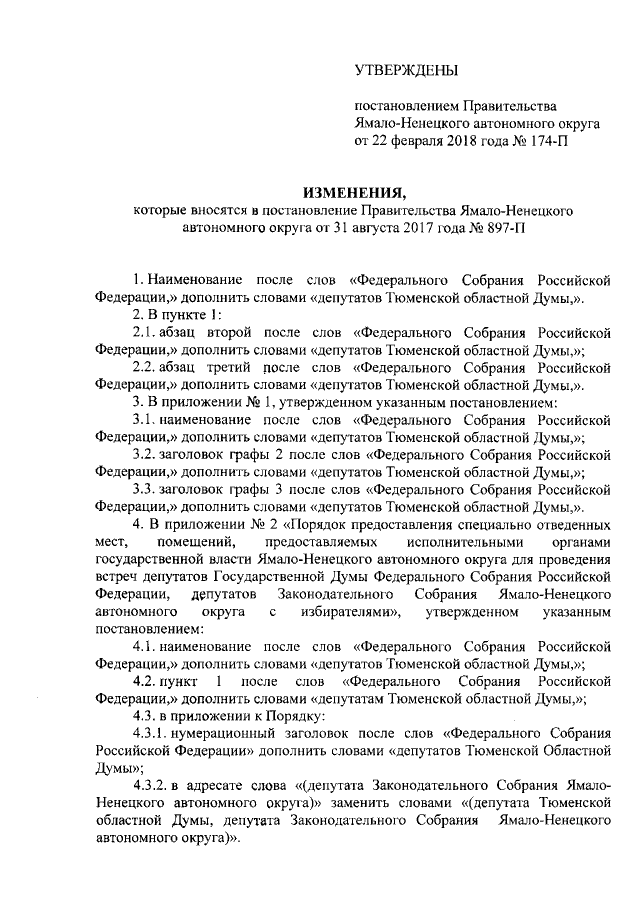 УТВЕРЖДЕНЫ

постановлением Правительства Ямало-Ненецкого автономного округа от 22 февраля 2018 года № 174-П

ИЗМЕНЕНИЯ,
которые вносятся в постановление Правительства Ямало-Ненецкого автономного округа от 31 августа 2017 года № 897-П

1. Наименование после слов «Федерального Собрания Российской Федерации,» дополнить словами «депутатов Тюменской областной Думы,».

2. В пункте 1:

2.1. абзац второй после слов «Федерального Собрания Российской Федерации,» дополнить словами «депутатов Тюменской областной Думы,»;

2.2. абзац третий после слов «Федерального Собрания Российской Федерации,» дополнить словами «депутатов Тюменской областной Думы,».

3. В приложении № 1, утвержденном указанным постановлением:

3.1. наименование после слов «Федерального Собрания Российской Федерации,» дополнить словами «депутатов Тюменской областной Думы,»;

3.2. заголовок графы 2 после слов «Федерального Собрания Российской Федерации,» дополнить словами «депутатов Тюменской областной Думы,»;

3.3. заголовок графы 3 после слов «Федерального Собрания Российской Федерации,» дополнить словами «депутатов Тюменской областной Думы,».

4. В приложении № 2 «Порядок предоставления специально отведенных мест, помещений, предоставляемых исполнительными органами государственной власти Ямало-Ненецкого автономного округа для проведения встреч депутатов Государственной Думы Федерального Собрания Российской Федерации, депутатов Законодательного Собрания Ямало-Ненецкого автономного округа с избирателями», утвержденном указанным постановлением:

4.1. наименование после слов «Федерального Собрания Российской Федерации,» дополнить словами «депутатов Тюменской областной Думы,»;

4.2. пункт 1 после слов «Федерального Собрания Российской Федерации,» дополнить словами «депутатам Тюменской областной Думы,»;

4.3. в приложении к Порядку:

4.3.1. нумерационный заголовок после слов «Федерального Собрания Российской Федерации» дополнить словами «депутатов Тюменской Областной Думы»;

4.3.2. в адресате слова «(депутата Законодательного Собрания Ямало-Ненецкого автономного округа)» заменить словами «(депутата Тюменской областной Думы, депутата Законодательного Собрания Ямало-Ненецкого автономного округа)».